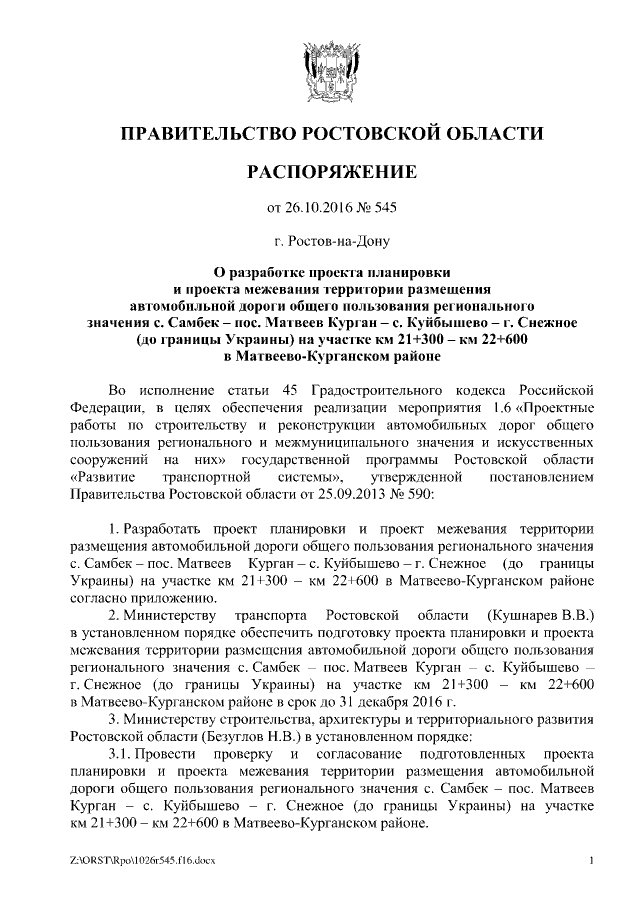 ПРАВИТЕЛЬСТВО РОСТОВСКОЙ ОБЛАСТИ

РАСПОРЯЖЕНИЕ

от 26.10.2016 № 545

г. Ростов-на-Дону

О разработке проекта планировки и проекта межевания территории размещения автомобильной дороги общего пользования регионального значения с. Самбек – пос. Матвеев Курган – с. Куйбышево – г. Снежное (до границы Украины) на участке км 21+300 – км 22+600 в Матвеево-Курганском районе

Во исполнение статьи 45 Градостроительного кодекса Российской Федерации, в целях обеспечения реализации мероприятия 1.6 «Проектные работы по строительству и реконструкции автомобильных дорог общего пользования регионального и межмуниципального значения и искусственных сооружений на них» государственной программы Ростовской области «Развитие транспортной системы», утвержденной постановлением Правительства Ростовской области от 25.09.2013 № 590:

1. Разработать проект планировки и проект межевания территории размещения автомобильной дороги общего пользования регионального значения с. Самбек – пос. Матвеев Курган – с. Куйбышево – г. Снежное (до границы Украины) на участке км 21+300 – км 22+600 в Матвеево-Курганском районе согласно приложению.

2. Министерству транспорта Ростовской области (Кушнарев В.В.) в установленном порядке обеспечить подготовку проекта планировки и проекта межевания территории размещения автомобильной дороги общего пользования регионального значения с. Самбек – пос. Матвеев Курган – с. Куйбышево – г. Снежное (до границы Украины) на участке км 21+300 – км 22+600 в Матвеево-Курганском районе в срок до 31 декабря 2016 г.

3. Министерству строительства, архитектуры и территориального развития Ростовской области (Безуглов Н.В.) в установленном порядке:

3.1. Провести проверку и согласование подготовленных проекта планировки и проекта межевания территории размещения автомобильной дороги общего пользования регионального значения с. Самбек – пос. Матвеев Курган – с. Куйбышево – г. Снежное (до границы Украины) на участке км 21+300 – км 22+600 в Матвеево-Курганском районе.

Z:\ORST\Rpo\1026r545.f16.docx

1